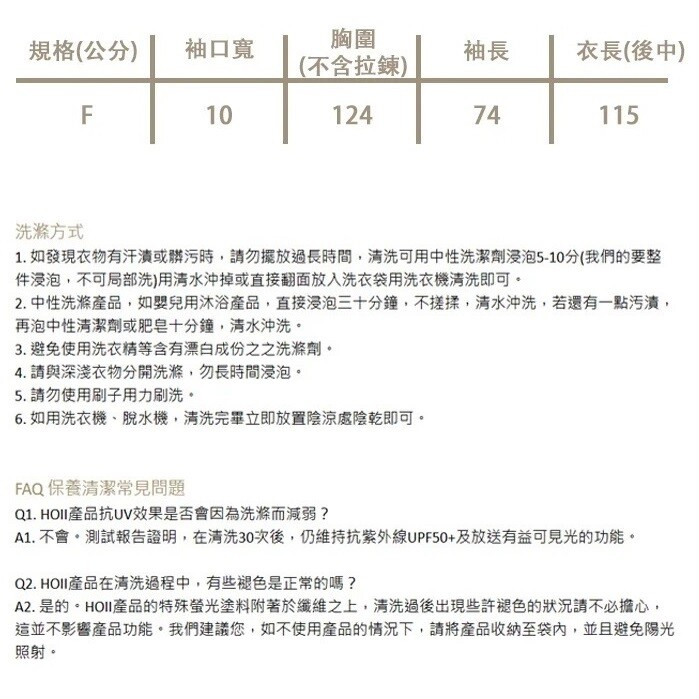 | 規格(公分) | 袖口寬 | 胸圍 (不含拉鍊) | 袖長 | 衣長(後中) |
|---|---|---|---|---|
| F | 10 | 124 | 74 | 115 |

洗滌方式
1. 如發現衣物有汗漬或髒污時，請勿擺放過長時間，清洗可用中性洗潔劑浸泡5-10分(我們的要整件浸泡，不可局部洗)用清水沖掉或直接翻面放入洗衣袋用洗衣機清洗即可。
2. 中性洗滌產品，如嬰兒用沐浴產品，直接浸泡三十分鐘，不搓揉，清水沖洗，若還有一點污漬，再泡中性清潔劑或肥皂十分鐘，清水沖洗。
3. 避免使用洗衣精等含有漂白成份之之洗滌劑。
4. 請與深淺衣物分開洗滌，勿長時間浸泡。
5. 請勿使用刷子用力刷洗。
6. 如用洗衣機、脫水機，清洗完畢立即放置陰涼處陰乾即可。

FAQ 保養清潔常見問題
Q1. HOII產品抗UV效果是否會因為洗滌而減弱？
A1. 不會。測試報告證明，在清洗30次後，仍維持抗紫外線UPF50+及放送有益可見光的功能。

Q2. HOII產品在清洗過程中，有些褪色是正常的嗎？
A2. 是的。HOII產品的特殊螢光塗料附著於纖維之上，清洗過後出現些許褪色的狀況請不必擔心，這並不影響產品功能。我們建議您，如不使用產品的情況下，請將產品收納至袋內，並且避免陽光照射。